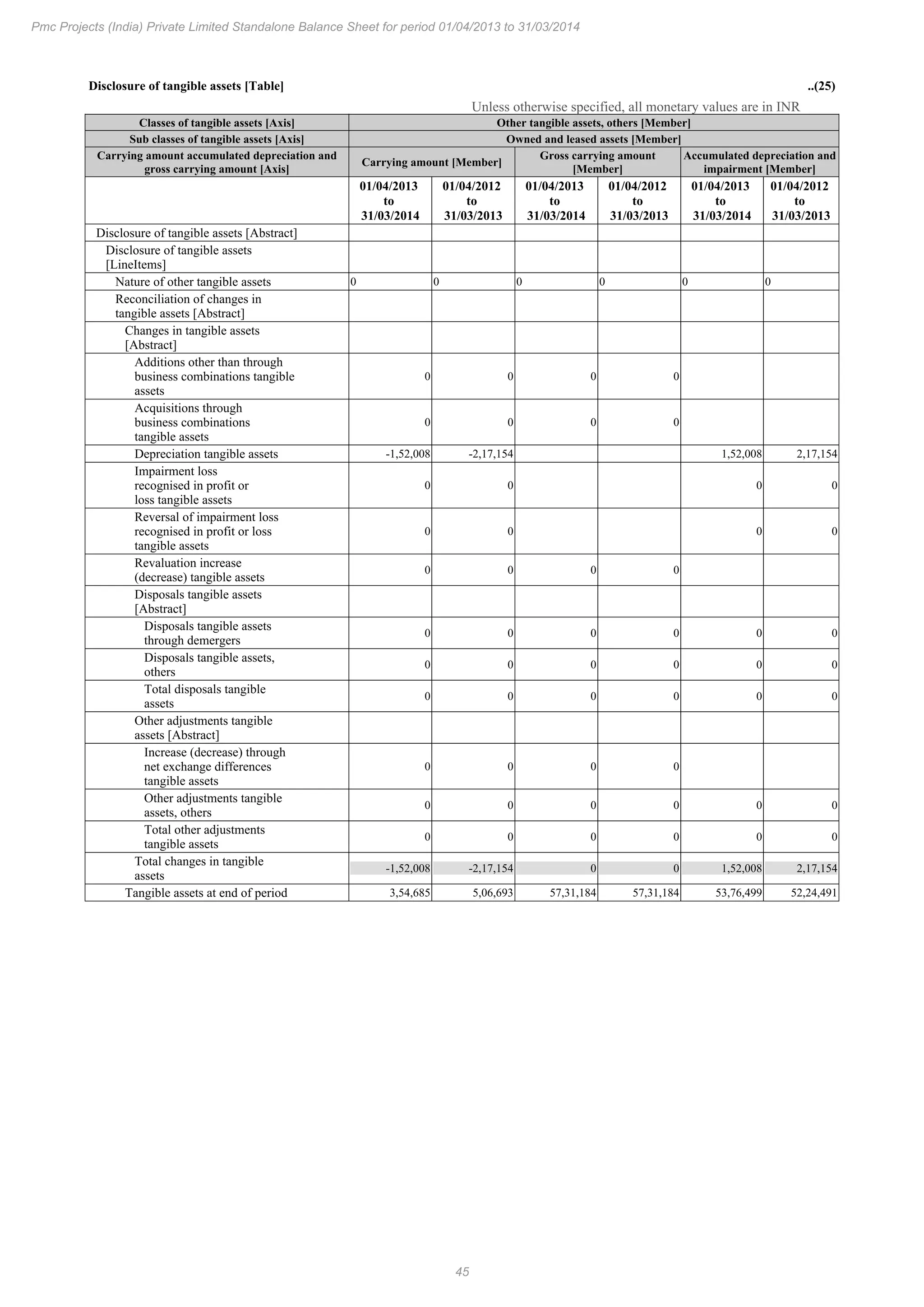 Pmc Projects (India) Private Limited Standalone Balance Sheet for period 01/04/2013 to 31/03/2014

Disclosure of tangible assets [Table] ..(25)

Unless otherwise specified, all monetary values are in INR

| Classes of tangible assets [Axis] | Other tangible assets, others [Member] | | | | | |
|---|---|---|---|---|---|---|
| Sub classes of tangible assets [Axis] | Owned and leased assets [Member] | | | | | |
| Carrying amount accumulated depreciation and gross carrying amount [Axis] | Carrying amount [Member] | | Gross carrying amount [Member] | | Accumulated depreciation and impairment [Member] | |
| | 01/04/2013 to 31/03/2014 | 01/04/2012 to 31/03/2013 | 01/04/2013 to 31/03/2014 | 01/04/2012 to 31/03/2013 | 01/04/2013 to 31/03/2014 | 01/04/2012 to 31/03/2013 |
| Disclosure of tangible assets [Abstract] | | | | | | |
| Disclosure of tangible assets [LineItems] | | | | | | |
| Nature of other tangible assets | 0 | 0 | 0 | 0 | 0 | 0 |
| Reconciliation of changes in tangible assets [Abstract] | | | | | | |
| Changes in tangible assets [Abstract] | | | | | | |
| Additions other than through business combinations tangible assets | 0 | 0 | 0 | 0 | | |
| Acquisitions through business combinations tangible assets | 0 | 0 | 0 | 0 | | |
| Depreciation tangible assets | -1,52,008 | -2,17,154 | | | 1,52,008 | 2,17,154 |
| Impairment loss recognised in profit or loss tangible assets | 0 | 0 | | | 0 | 0 |
| Reversal of impairment loss recognised in profit or loss tangible assets | 0 | 0 | | | 0 | 0 |
| Revaluation increase (decrease) tangible assets | 0 | 0 | 0 | 0 | | |
| Disposals tangible assets [Abstract] | | | | | | |
| Disposals tangible assets through demergers | 0 | 0 | 0 | 0 | 0 | 0 |
| Disposals tangible assets, others | 0 | 0 | 0 | 0 | 0 | 0 |
| Total disposals tangible assets | 0 | 0 | 0 | 0 | 0 | 0 |
| Other adjustments tangible assets [Abstract] | | | | | | |
| Increase (decrease) through net exchange differences tangible assets | 0 | 0 | 0 | 0 | | |
| Other adjustments tangible assets, others | 0 | 0 | 0 | 0 | 0 | 0 |
| Total other adjustments tangible assets | 0 | 0 | 0 | 0 | 0 | 0 |
| Total changes in tangible assets | -1,52,008 | -2,17,154 | 0 | 0 | 1,52,008 | 2,17,154 |
| Tangible assets at end of period | 3,54,685 | 5,06,693 | 57,31,184 | 57,31,184 | 53,76,499 | 52,24,491 |

45